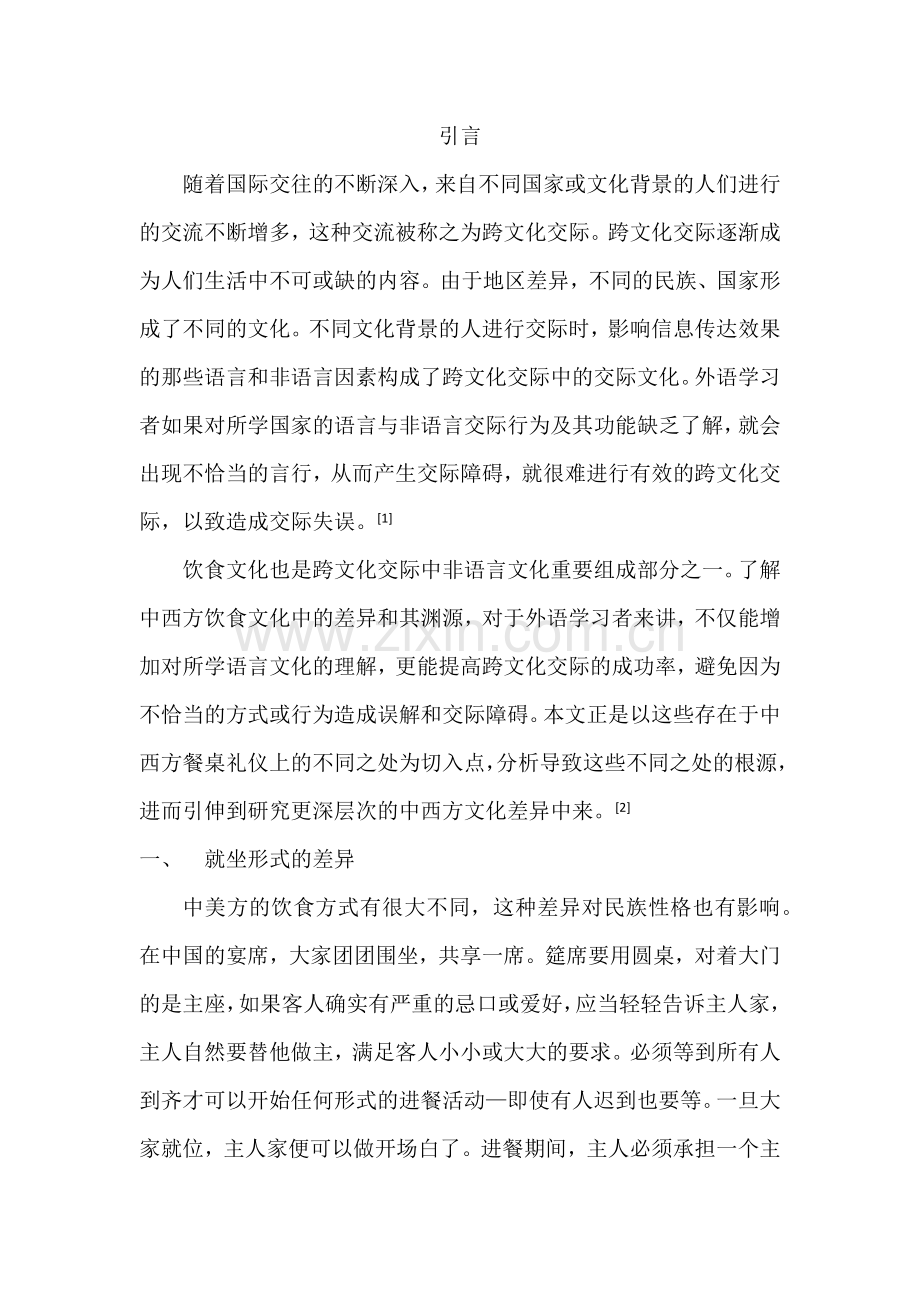 引言

随着国际交往的不断深入，来自不同国家或文化背景的人们进行的交流不断增多，这种交流被称之为跨文化交际。跨文化交际逐渐成为人们生活中不可或缺的内容。由于地区差异，不同的民族、国家形成了不同的文化。不同文化背景的人进行交际时，影响信息传达效果的那些语言和非语言因素构成了跨文化交际中的交际文化。外语学习者如果对所学国家的语言与非语言交际行为及其功能缺乏了解，就会出现不恰当的言行，从而产生交际障碍，就很难进行有效的跨文化交际，以致造成交际失误。$^{[1]}$

饮食文化也是跨文化交际中非语言文化重要组成部分之一。了解中西方饮食文化中的差异和其渊源，对于外语学习者来讲，不仅能增加对所学语言文化的理解，更能提高跨文化交际的成功率，避免因为不恰当的方式或行为造成误解和交际障碍。本文正是以这些存在于中西方餐桌礼仪上的不同之处为切入点，分析导致这些不同之处的根源，进而引伸到研究更深层次的中西方文化差异中来。$^{[2]}$

一、 就坐形式的差异

中美方的饮食方式有很大不同，这种差异对民族性格也有影响。在中国的宴席，大家团团围坐，共享一席。筵席要用圆桌，对着大门的是主座，如果客人确实有严重的忌口或爱好，应当轻轻告诉主人家，主人自然要替他做主，满足客人小小或大大的要求。必须等到所有人到齐才可以开始任何形式的进餐活动—即使有人迟到也要等。一旦大家就位，主人家便可以做开场白了。进餐期间，主人必须承担一个主

www.zixin.com.cn